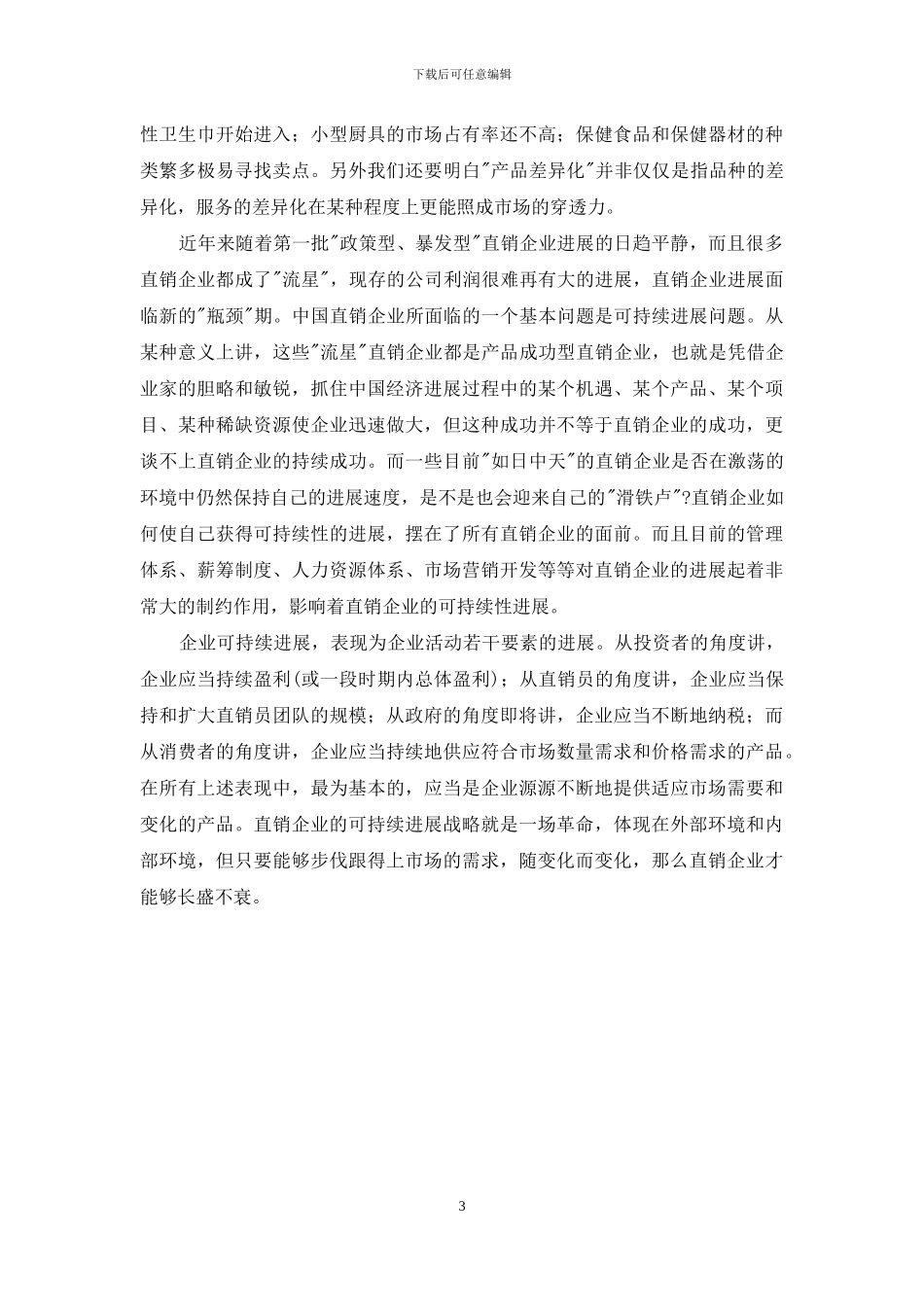 下载后可任意编辑

性卫生巾开始进入；小型厨具的市场占有率还不高；保健食品和保健器材的种类繁多极易寻找卖点。另外我们还要明白"产品差异化"并非仅仅是指品种的差异化，服务的差异化在某种程度上更能照成市场的穿透力。

近年来随着第一批"政策型、暴发型"直销企业进展的日趋平静，而且很多直销企业都成了"流星"，现存的公司利润很难再有大的进展，直销企业进展面临新的"瓶颈"期。中国直销企业所面临的一个基本问题是可持续进展问题。从某种意义上讲，这些"流星"直销企业都是产品成功型直销企业，也就是凭借企业家的胆略和敏锐，抓住中国经济进展过程中的某个机遇、某个产品、某个项目、某种稀缺资源使企业迅速做大，但这种成功并不等于直销企业的成功，更谈不上直销企业的持续成功。而一些目前"如日中天"的直销企业是否在激荡的环境中仍然保持自己的进展速度，是不是也会迎来自己的"滑铁卢"?直销企业如何使自己获得可持续性的进展，摆在了所有直销企业的面前。而且目前的管理体系、薪筹制度、人力资源体系、市场营销开发等等对直销企业的进展起着非常大的制约作用，影响着直销企业的可持续性进展。

企业可持续进展，表现为企业活动若干要素的进展。从投资者的角度讲，企业应当持续盈利(或一段时期内总体盈利)；从直销员的角度讲，企业应当保持和扩大直销员团队的规模；从政府的角度即将讲，企业应当不断地纳税；而从消费者的角度讲，企业应当持续地供应符合市场数量需求和价格需求的产品。在所有上述表现中，最为基本的，应当是企业源源不断地提供适应市场需要和变化的产品。直销企业的可持续进展战略就是一场革命，体现在外部环境和内部环境，但只要能够步伐跟得上市场的需求，随变化而变化，那么直销企业才能够长盛不衰。

3